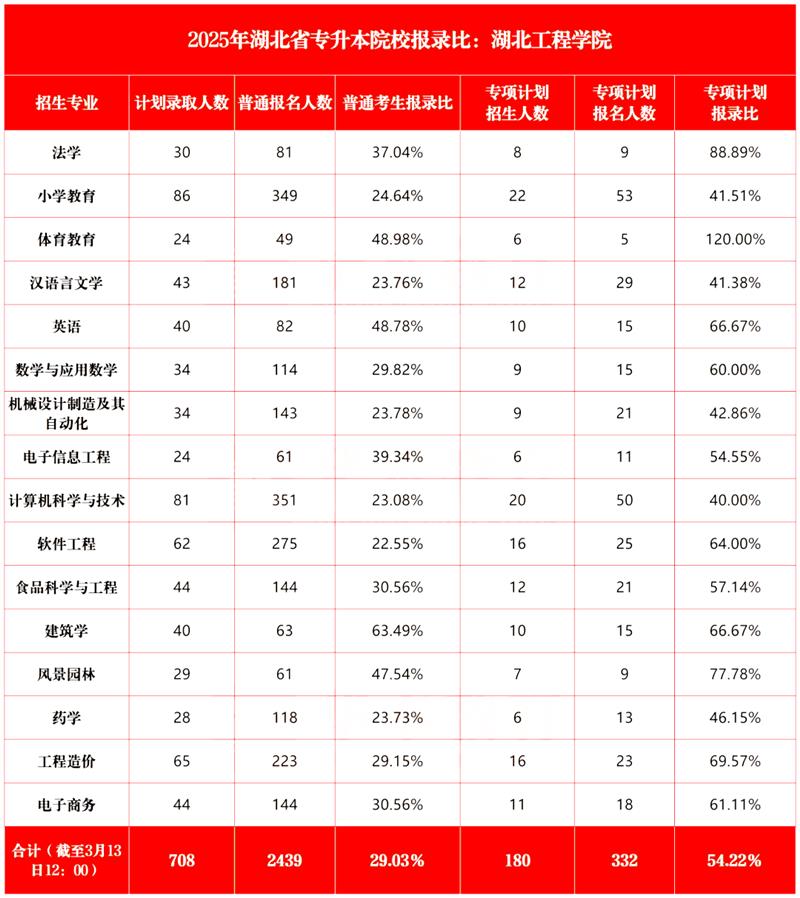 2025年湖北省专升本院校报录比：湖北工程学院

| 招生专业 | 计划录取人数 | 普通报名人数 | 普通考生报录比 | 专项计划招生人数 | 专项计划报名人数 | 专项计划报录比 |
|---|---|---|---|---|---|---|
| 法学 | 30 | 81 | 37.04% | 8 | 9 | 88.89% |
| 小学教育 | 86 | 349 | 24.64% | 22 | 53 | 41.51% |
| 体育教育 | 24 | 49 | 48.98% | 6 | 5 | 120.00% |
| 汉语言文学 | 43 | 181 | 23.76% | 12 | 29 | 41.38% |
| 英语 | 40 | 82 | 48.78% | 10 | 15 | 66.67% |
| 数学与应用数学 | 34 | 114 | 29.82% | 9 | 15 | 60.00% |
| 机械设计制造及其自动化 | 34 | 143 | 23.78% | 9 | 21 | 42.86% |
| 电子信息工程 | 24 | 61 | 39.34% | 6 | 11 | 54.55% |
| 计算机科学与技术 | 81 | 351 | 23.08% | 20 | 50 | 40.00% |
| 软件工程 | 62 | 275 | 22.55% | 16 | 25 | 64.00% |
| 食品科学与工程 | 44 | 144 | 30.56% | 12 | 21 | 57.14% |
| 建筑学 | 40 | 63 | 63.49% | 10 | 15 | 66.67% |
| 风景园林 | 29 | 61 | 47.54% | 7 | 9 | 77.78% |
| 药学 | 28 | 118 | 23.73% | 6 | 13 | 46.15% |
| 工程造价 | 65 | 223 | 29.15% | 16 | 23 | 69.57% |
| 电子商务 | 44 | 144 | 30.56% | 11 | 18 | 61.11% |
| 合计（截至3月13日12：00） | 708 | 2439 | 29.03% | 180 | 332 | 54.22% |